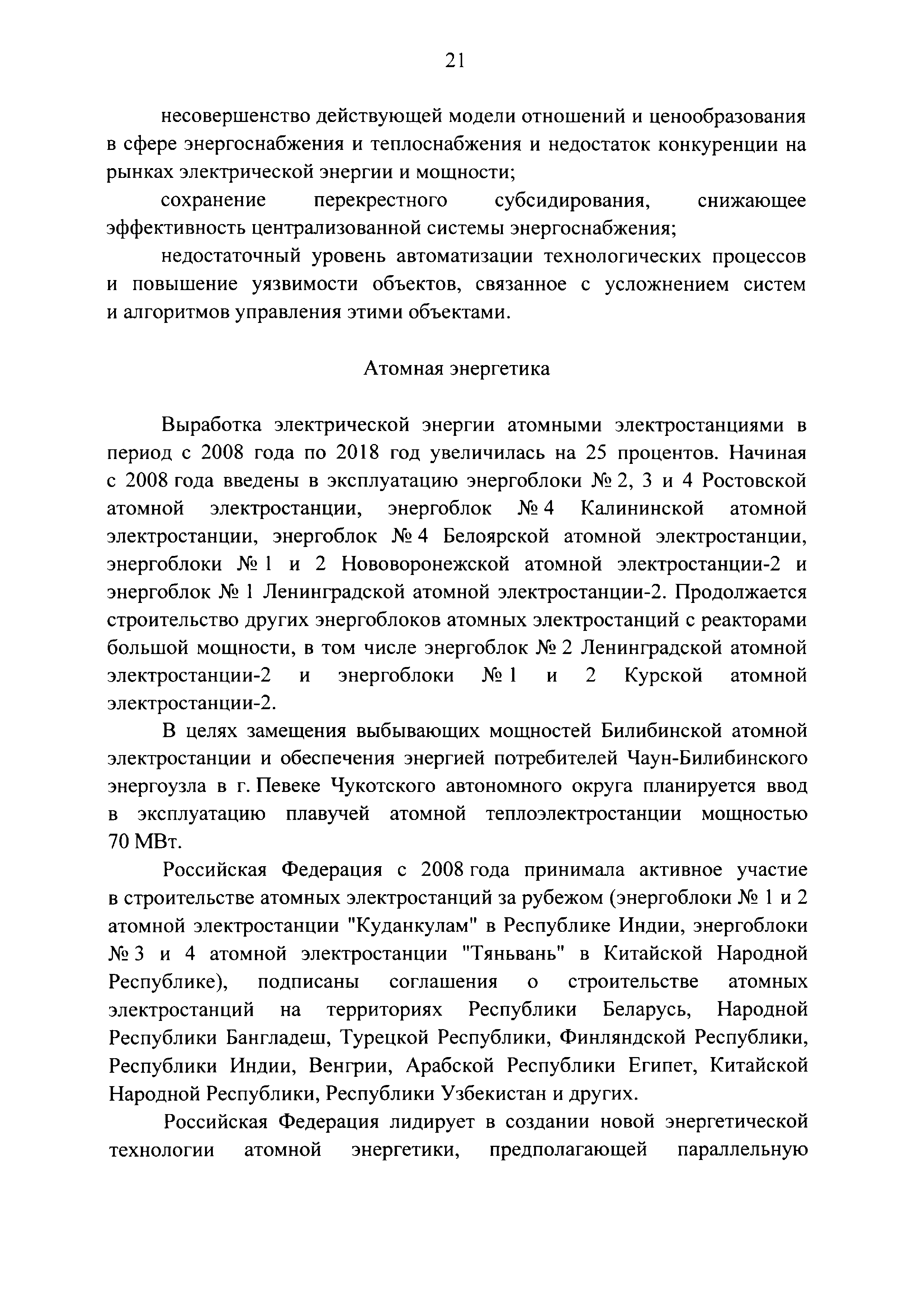 21

несовершенство действующей модели отношений и ценообразования в сфере энергоснабжения и теплоснабжения и недостаток конкуренции на рынках электрической энергии и мощности;

сохранение перекрестного субсидирования, снижающее эффективность централизованной системы энергоснабжения;

недостаточный уровень автоматизации технологических процессов и повышение уязвимости объектов, связанное с усложнением систем и алгоритмов управления этими объектами.

Атомная энергетика

Выработка электрической энергии атомными электростанциями в период с 2008 года по 2018 год увеличилась на 25 процентов. Начиная с 2008 года введены в эксплуатацию энергоблоки № 2, 3 и 4 Ростовской атомной электростанции, энергоблок № 4 Калининской атомной электростанции, энергоблок № 4 Белоярской атомной электростанции, энергоблоки № 1 и 2 Нововоронежской атомной электростанции-2 и энергоблок № 1 Ленинградской атомной электростанции-2. Продолжается строительство других энергоблоков атомных электростанций с реакторами большой мощности, в том числе энергоблок № 2 Ленинградской атомной электростанции-2 и энергоблоки № 1 и 2 Курской атомной электростанции-2.

В целях замещения выбывающих мощностей Билибинской атомной электростанции и обеспечения энергией потребителей Чаун-Билибинского энергоузла в г. Певеке Чукотского автономного округа планируется ввод в эксплуатацию плавучей атомной теплоэлектростанции мощностью 70 МВт.

Российская Федерация с 2008 года принимала активное участие в строительстве атомных электростанций за рубежом (энергоблоки № 1 и 2 атомной электростанции "Куданкулам" в Республике Индии, энергоблоки № 3 и 4 атомной электростанции "Тяньвань" в Китайской Народной Республике), подписаны соглашения о строительстве атомных электростанций на территориях Республики Беларусь, Народной Республики Бангладеш, Турецкой Республики, Финляндской Республики, Республики Индии, Венгрии, Арабской Республики Египет, Китайской Народной Республики, Республики Узбекистан и других.

Российская Федерация лидирует в создании новой энергетической технологии атомной энергетики, предполагающей параллельную